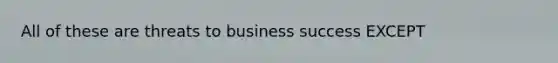 All of these are threats to business success EXCEPT